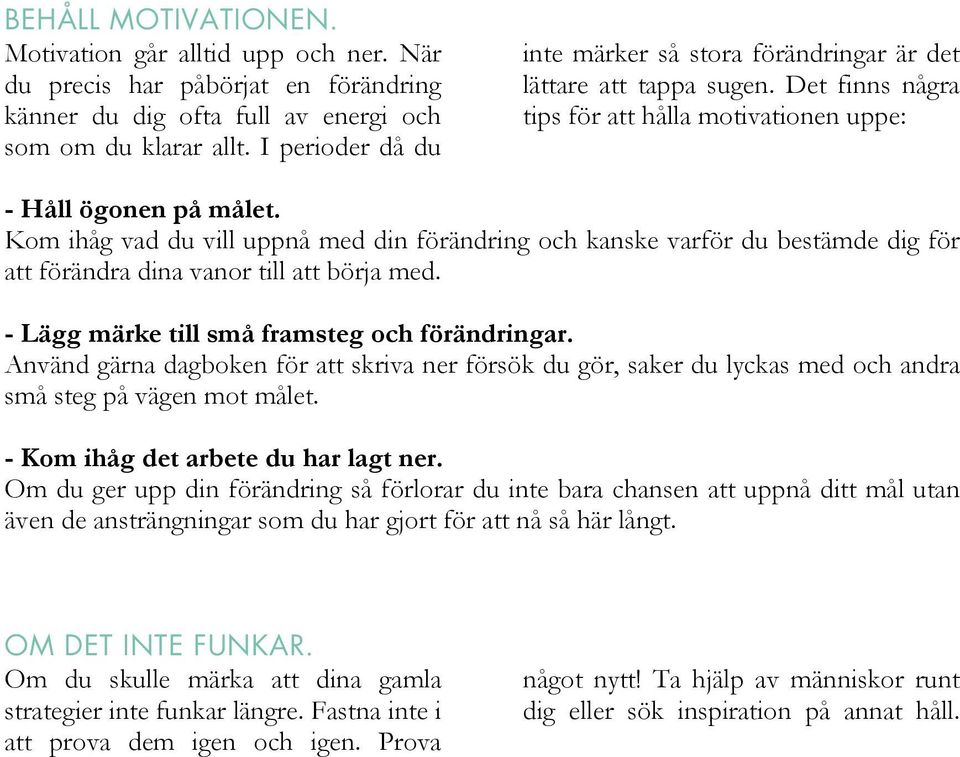 BEHÅLL MOTIVATIONEN.

Motivation går alltid upp och ner. När du precis har påbörjat en förändring känner du dig ofta full av energi och som om du klarar allt. I perioder då du inte märker så stora förändringar är det lättare att tappa sugen. Det finns några tips för att hålla motivationen uppe:

- Håll ögonen på målet.
Kom ihåg vad du vill uppnå med din förändring och kanske varför du bestämde dig för att förändra dina vanor till att börja med.

- Lägg märke till små framsteg och förändringar.
Använd gärna dagboken för att skriva ner försök du gör, saker du lyckas med och andra små steg på vägen mot målet.

- Kom ihåg det arbete du har lagt ner.
Om du ger upp din förändring så förlorar du inte bara chansen att uppnå ditt mål utan även de ansträngningar som du har gjort för att nå så här långt.

OM DET INTE FUNKAR.

Om du skulle märka att dina gamla strategier inte funkar längre. Fastna inte i att prova dem igen och igen. Prova något nytt! Ta hjälp av människor runt dig eller sök inspiration på annat håll.